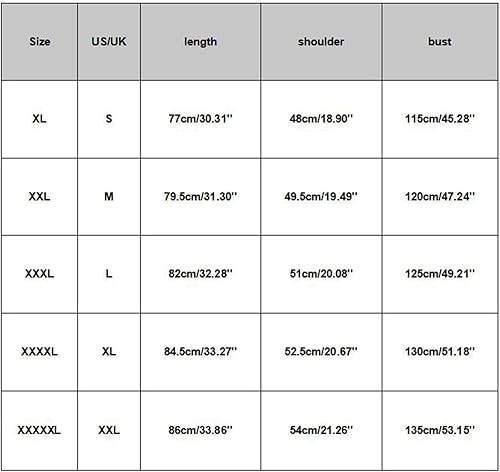 | Size | US/UK | length | shoulder | bust |
|---|---|---|---|---|
| XL | S | 77cm/30.31'' | 48cm/18.90'' | 115cm/45.28'' |
| XXL | M | 79.5cm/31.30'' | 49.5cm/19.49'' | 120cm/47.24'' |
| XXXL | L | 82cm/32.28'' | 51cm/20.08'' | 125cm/49.21'' |
| XXXXL | XL | 84.5cm/33.27'' | 52.5cm/20.67'' | 130cm/51.18'' |
| XXXXXL | XXL | 86cm/33.86'' | 54cm/21.26'' | 135cm/53.15'' |